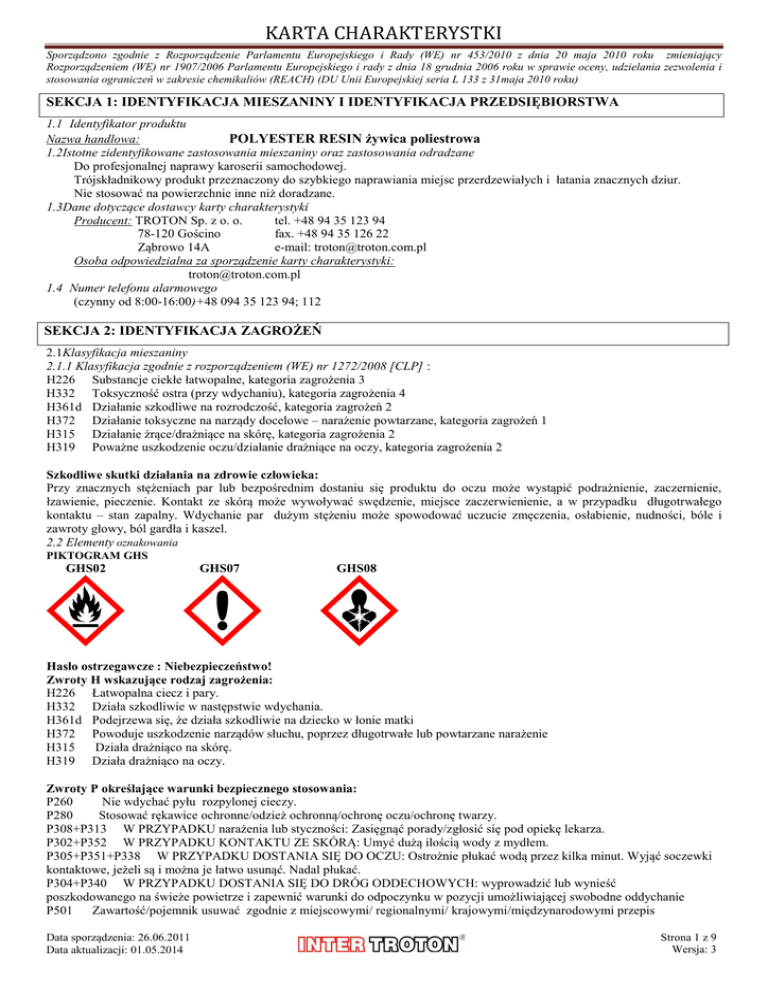 KARTA CHARAKTERYSTKI

Sporządzono zgodnie z Rozporządzenie Parlamentu Europejskiego i Rady (WE) nr 453/2010 z dnia 20 maja 2010 roku zmieniający Rozporządzeniem (WE) nr 1907/2006 Parlamentu Europejskiego i rady z dnia 18 grudnia 2006 roku w sprawie oceny, udzielania zezwolenia i stosowania ograniczeń w zakresie chemikaliów (REACH) (DU Unii Europejskiej seria L 133 z 31maja 2010 roku)

SEKCJA 1: IDENTYFIKACJA MIESZANINY I IDENTYFIKACJA PRZEDSIĘBIORSTWA

1.1 Identyfikator produktu
Nazwa handlowa: POLYESTER RESIN żywica poliestrowa
1.2Istotne zidentyfikowane zastosowania mieszaniny oraz zastosowania odradzane
Do profesjonalnej naprawy karoserii samochodowej.
Trójskładnikowy produkt przeznaczony do szybkiego naprawiania miejsc przerdzewiałych i łatania znacznych dziur.
Nie stosować na powierzchnie inne niż doradzane.
1.3Dane dotyczące dostawcy karty charakterystyki
Producent: TROTON Sp. z o. o. tel. +48 94 35 123 94
78-120 Gościno fax. +48 94 35 126 22
Ząbrowo 14A e-mail: troton@troton.com.pl
Osoba odpowiedzialna za sporządzenie karty charakterystyki:
troton@troton.com.pl
1.4 Numer telefonu alarmowego
(czynny od 8:00-16:00)+48 094 35 123 94; 112

SEKCJA 2: IDENTYFIKACJA ZAGROŻEŃ

2.1Klasyfikacja mieszaniny
2.1.1 Klasyfikacja zgodnie z rozporządzeniem (WE) nr 1272/2008 [CLP] :
H226 Substancje ciekłe łatwopalne, kategoria zagrożenia 3
H332 Toksyczność ostra (przy wdychaniu), kategoria zagrożenia 4
H361d Działanie szkodliwe na rozrodczość, kategoria zagrożeń 2
H372 Działanie toksyczne na narządy docelowe – narażenie powtarzane, kategoria zagrożeń 1
H315 Działanie żrące/drażniące na skórę, kategoria zagrożenia 2
H319 Poważne uszkodzenie oczu/działanie drażniące na oczy, kategoria zagrożenia 2

Szkodliwe skutki działania na zdrowie człowieka:
Przy znacznych stężeniach par lub bezpośrednim dostaniu się produktu do oczu może wystąpić podrażnienie, zaczernienie, łzawienie, pieczenie. Kontakt ze skórą może wywoływać swędzenie, miejsce zaczerwienienie, a w przypadku długotrwałego kontaktu – stan zapalny. Wdychanie par dużym stężeniu może spowodować uczucie zmęczenia, osłabienie, nudności, bóle i zawroty głowy, ból gardła i kaszel.
2.2 Elementy oznakowania
PIKTOGRAM GHS
GHS02 GHS07 GHS08

Hasło ostrzegawcze : Niebezpieczeństwo!
Zwroty H wskazujące rodzaj zagrożenia:
H226 Łatwopalna ciecz i pary.
H332 Działa szkodliwie w następstwie wdychania.
H361d Podejrzewa się, że działa szkodliwie na dziecko w łonie matki
H372 Powoduje uszkodzenie narządów słuchu, poprzez długotrwałe lub powtarzane narażenie
H315 Działa drażniąco na skórę.
H319 Działa drażniąco na oczy.

Zwroty P określające warunki bezpiecznego stosowania:
P260 Nie wdychać pyłu rozpylonej cieczy.
P280 Stosować rękawice ochronne/odzież ochronną/ochronę oczu/ochronę twarzy.
P308+P313 W PRZYPADKU narażenia lub styczności: Zasięgnąć porady/zgłosić się pod opiekę lekarza.
P302+P352 W PRZYPADKU KONTAKTU ZE SKÓRĄ: Umyć dużą ilością wody z mydłem.
P305+P351+P338 W PRZYPADKU DOSTANIA SIĘ DO OCZU: Ostrożnie płukać wodą przez kilka minut. Wyjąć soczewki kontaktowe, jeżeli są i można je łatwo usunąć. Nadal płukać.
P304+P340 W PRZYPADKU DOSTANIA SIĘ DO DRÓG ODDECHOWYCH: wyprowadzić lub wynieść poszkodowanego na świeże powietrze i zapewnić warunki do odpoczynku w pozycji umożliwiającej swobodne oddychanie
P501 Zawartość/pojemnik usuwać zgodnie z miejscowymi/ regionalnymi/ krajowymi/międzynarodowymi przepis

Data sporządzenia: 26.06.2011
Data aktualizacji: 01.05.2014
INTER TROTON®
Strona 1 z 9
Wersja: 3